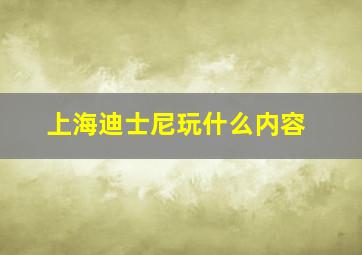 上海迪士尼玩什么内容